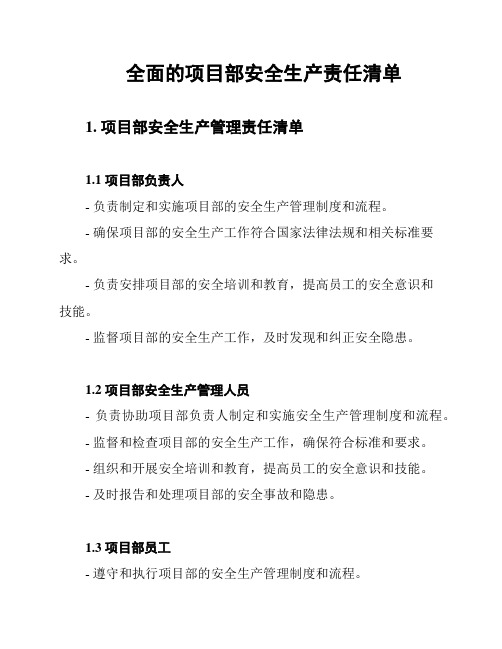 全面的项目部安全生产责任清单

1. 项目部安全生产管理责任清单

1.1 项目部负责人

- 负责制定和实施项目部的安全生产管理制度和流程。

- 确保项目部的安全生产工作符合国家法律法规和相关标准要求。

- 负责安排项目部的安全培训和教育，提高员工的安全意识和技能。

- 监督项目部的安全生产工作，及时发现和纠正安全隐患。

1.2 项目部安全生产管理人员

- 负责协助项目部负责人制定和实施安全生产管理制度和流程。

- 监督和检查项目部的安全生产工作，确保符合标准和要求。

- 组织和开展安全培训和教育，提高员工的安全意识和技能。

- 及时报告和处理项目部的安全事故和隐患。

1.3 项目部员工

- 遵守和执行项目部的安全生产管理制度和流程。